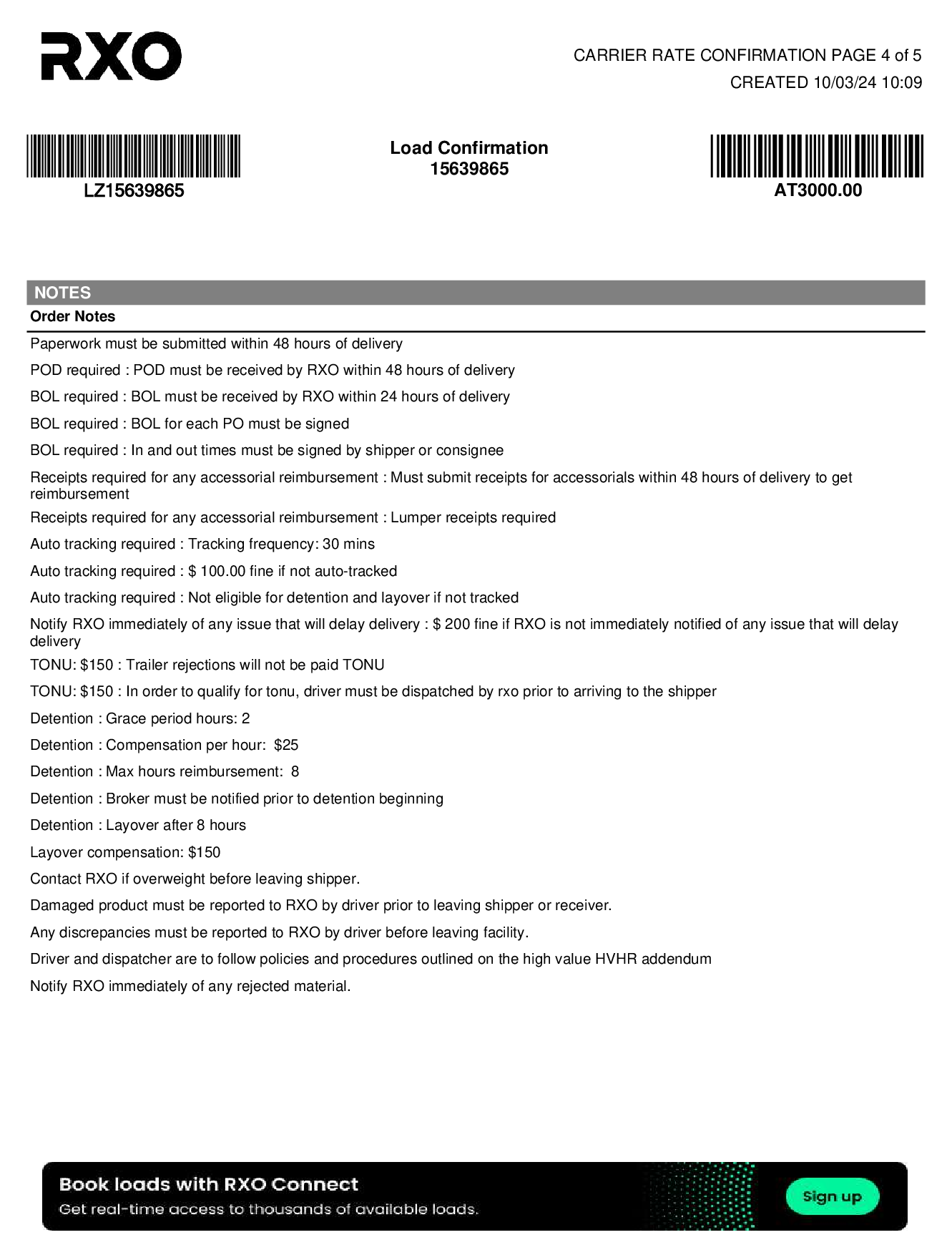 RXO

CARRIER RATE CONFIRMATION PAGE 4 of 5
CREATED 10/03/24 10:09

LZ15639865

Load Confirmation
15639865

AT3000.00

NOTES
Order Notes

Paperwork must be submitted within 48 hours of delivery

POD required : POD must be received by RXO within 48 hours of delivery

BOL required : BOL must be received by RXO within 24 hours of delivery

BOL required : BOL for each PO must be signed

BOL required : In and out times must be signed by shipper or consignee

Receipts required for any accessorial reimbursement : Must submit receipts for accessorials within 48 hours of delivery to get reimbursement

Receipts required for any accessorial reimbursement : Lumper receipts required

Auto tracking required : Tracking frequency: 30 mins

Auto tracking required : $ 100.00 fine if not auto-tracked

Auto tracking required : Not eligible for detention and layover if not tracked

Notify RXO immediately of any issue that will delay delivery : $ 200 fine if RXO is not immediately notified of any issue that will delay delivery

TONU: $150 : Trailer rejections will not be paid TONU

TONU: $150 : In order to qualify for tonu, driver must be dispatched by rxo prior to arriving to the shipper

Detention : Grace period hours: 2

Detention : Compensation per hour: $25

Detention : Max hours reimbursement: 8

Detention : Broker must be notified prior to detention beginning

Detention : Layover after 8 hours

Layover compensation: $150

Contact RXO if overweight before leaving shipper.

Damaged product must be reported to RXO by driver prior to leaving shipper or receiver.

Any discrepancies must be reported to RXO by driver before leaving facility.

Driver and dispatcher are to follow policies and procedures outlined on the high value HVHR addendum

Notify RXO immediately of any rejected material.

Book loads with RXO Connect
Get real-time access to thousands of available loads.
Sign up